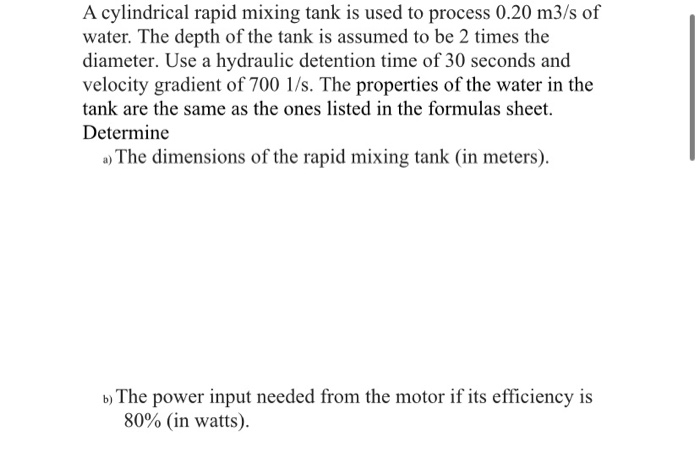 A cylindrical rapid mixing tank is used to process 0.20 m3/s of water. The depth of the tank is assumed to be 2 times the diameter. Use a hydraulic detention time of 30 seconds and velocity gradient of 700 1/s. The properties of the water in the tank are the same as the ones listed in the formulas sheet. Determine

a) The dimensions of the rapid mixing tank (in meters).

b) The power input needed from the motor if its efficiency is 80% (in watts).